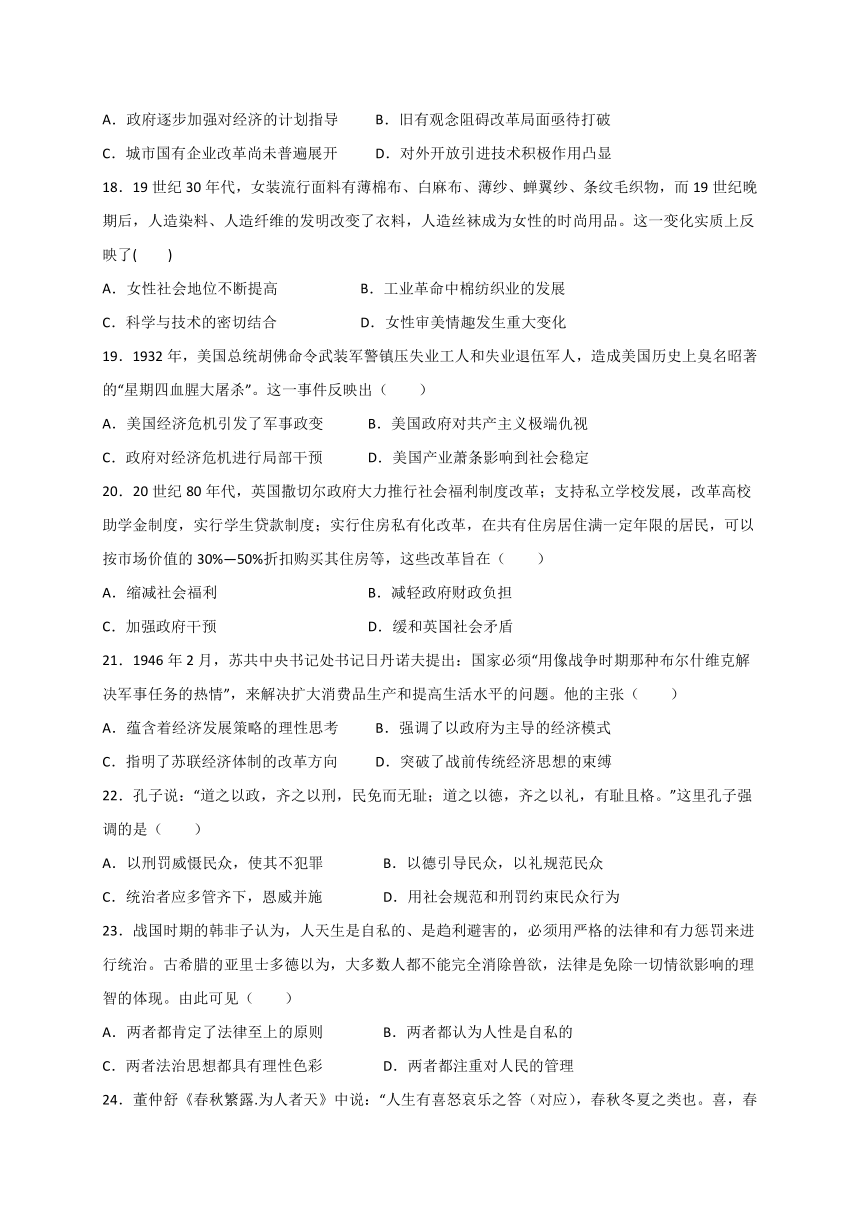 A．政府逐步加强对经济的计划指导　　B．旧有观念阻碍改革局面亟待打破

C．城市国有企业改革尚未普遍展开　　D．对外开放引进技术积极作用凸显

18．19 世纪 30 年代，女装流行面料有薄棉布、白麻布、薄纱、蝉翼纱、条纹毛织物，而 19 世纪晚期后，人造染料、人造纤维的发明改变了衣料，人造丝袜成为女性的时尚用品。这一变化实质上反映了(　　)

A．女性社会地位不断提高　　B．工业革命中棉纺织业的发展

C．科学与技术的密切结合　　D．女性审美情趣发生重大变化

19．1932 年，美国总统胡佛命令武装军警镇压失业工人和失业退伍军人，造成美国历史上臭名昭著的“星期四血腥大屠杀”。这一事件反映出（　　）

A．美国经济危机引发了军事政变　　B．美国政府对共产主义极端仇视

C．政府对经济危机进行局部干预　　D．美国产业萧条影响到社会稳定

20．20 世纪 80 年代，英国撒切尔政府大力推行社会福利制度改革；支持私立学校发展，改革高校助学金制度，实行学生贷款制度；实行住房私有化改革，在共有住房居住满一定年限的居民，可以按市场价值的 30%—50%折扣购买其住房等，这些改革旨在（　　）

A．缩减社会福利　　B．减轻政府财政负担

C．加强政府干预　　D．缓和英国社会矛盾

21．1946 年 2 月，苏共中央书记处书记日丹诺夫提出：国家必须“用像战争时期那种布尔什维克解决军事任务的热情”，来解决扩大消费品生产和提高生活水平的问题。他的主张（　　）

A．蕴含着经济发展策略的理性思考　　B．强调了以政府为主导的经济模式

C．指明了苏联经济体制的改革方向　　D．突破了战前传统经济思想的束缚

22．孔子说：“道之以政，齐之以刑，民免而无耻；道之以德，齐之以礼，有耻且格。”这里孔子强调的是（　　）

A．以刑罚威慑民众，使其不犯罪　　B．以德引导民众，以礼规范民众

C．统治者应多管齐下，恩威并施　　D．用社会规范和刑罚约束民众行为

23．战国时期的韩非子认为，人天生是自私的、是趋利避害的，必须用严格的法律和有力惩罚来进行统治。古希腊的亚里士多德以为，大多数人都不能完全消除兽欲，法律是免除一切情欲影响的理智的体现。由此可见（　　）

A．两者都肯定了法律至上的原则　　B．两者都认为人性是自私的

C．两者法治思想都具有理性色彩　　D．两者都注重对人民的管理

24．董仲舒《春秋繁露.为人者天》中说：“人生有喜怒哀乐之答（对应），春秋冬夏之类也。喜，春